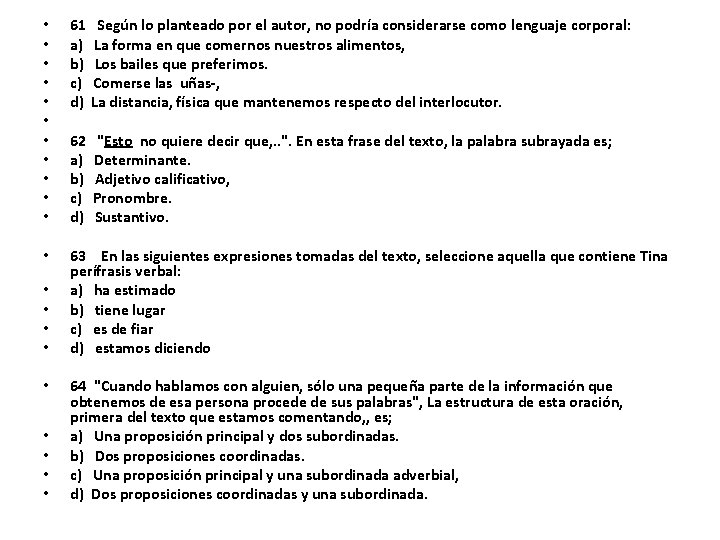 • 61 Según lo planteado por el autor, no podría considerarse como lenguaje corporal:
• a) La forma en que comernos nuestros alimentos,
• b) Los bailes que preferimos.
• c) Comerse las uñas-,
• d) La distancia, física que mantenemos respecto del interlocutor.
•
• 62 "Esto no quiere decir que,..". En esta frase del texto, la palabra subrayada es;
• a) Determinante.
• b) Adjetivo calificativo,
• c) Pronombre.
• d) Sustantivo.

• 63 En las siguientes expresiones tomadas del texto, seleccione aquella que contiene Tina perífrasis verbal:
• a) ha estimado
• b) tiene lugar
• c) es de fiar
• d) estamos diciendo

• 64 "Cuando hablamos con alguien, sólo una pequeña parte de la información que obtenemos de esa persona procede de sus palabras", La estructura de esta oración, primera del texto que estamos comentando,, es;
• a) Una proposición principal y dos subordinadas.
• b) Dos proposiciones coordinadas.
• c) Una proposición principal y una subordinada adverbial,
• d) Dos proposiciones coordinadas y una subordinada.